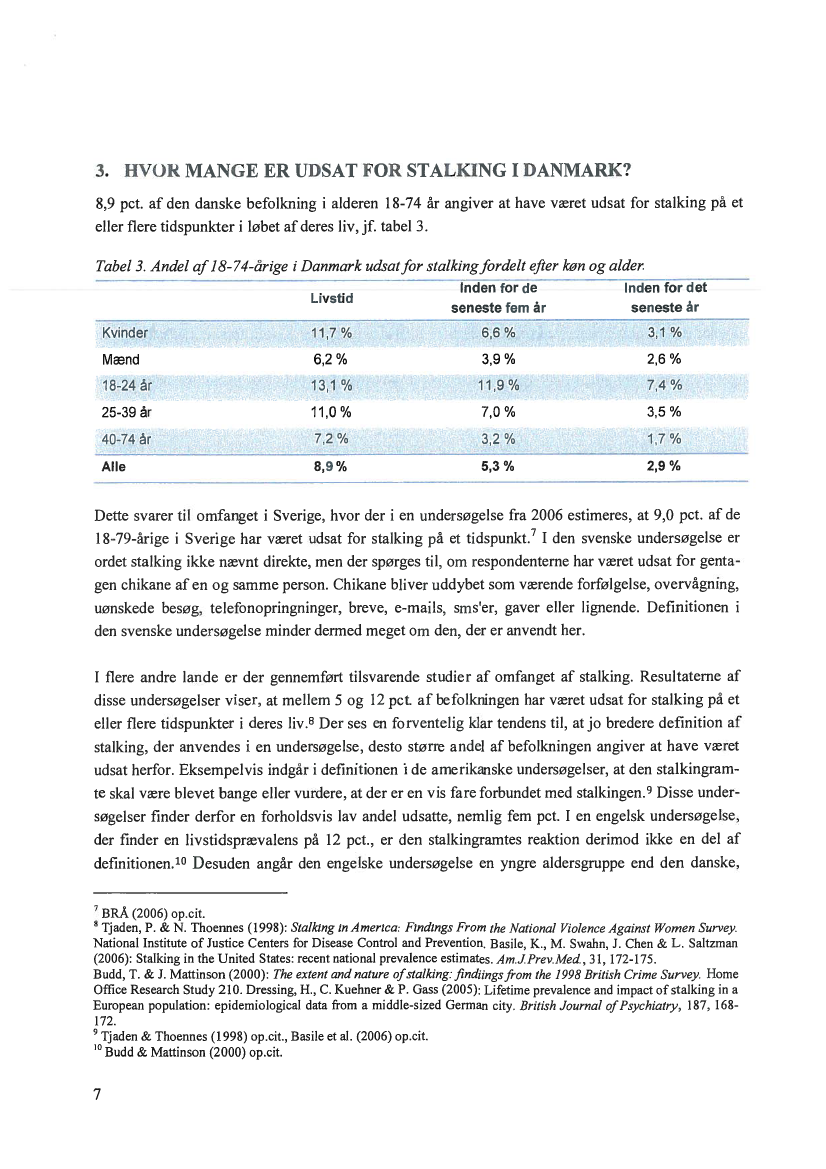 3. HVOR MANGE ER UDSAT FOR STALKING I DANMARK?

8,9 pct. af den danske befolkning i alderen 18-74 år angiver at have været udsat for stalking på et eller flere tidspunkter i løbet af deres liv, jf. tabel 3.

Tabel 3. Andel af 18-74-årige i Danmark udsat for stalking fordelt efter køn og alder.

| | Livstid | Inden for de seneste fem år | Inden for det seneste år |
|---|---|---|---|
| Kvinder | 11,7 % | 6,6 % | 3,1 % |
| Mænd | 6,2 % | 3,9 % | 2,6 % |
| 18-24 år | 13,1 % | 11,9 % | 7,4 % |
| 25-39 år | 11,0 % | 7,0 % | 3,5 % |
| 40-74 år | 7,2 % | 3,2 % | 1,7 % |
| Alle | 8,9 % | 5,3 % | 2,9 % |

Dette svarer til omfanget i Sverige, hvor der i en undersøgelse fra 2006 estimeres, at 9,0 pct. af de 18-79-årige i Sverige har været udsat for stalking på et tidspunkt.$^7$ I den svenske undersøgelse er ordet stalking ikke nævnt direkte, men der spørges til, om respondenterne har været udsat for gentagen chikane af en og samme person. Chikane bliver uddybet som værende forfølgelse, overvågning, uønskede besøg, telefonopringninger, breve, e-mails, sms'er, gaver eller lignende. Definitionen i den svenske undersøgelse minder dermed meget om den, der er anvendt her.

I flere andre lande er der gennemført tilsvarende studier af omfanget af stalking. Resultaterne af disse undersøgelser viser, at mellem 5 og 12 pct. af befolkningen har været udsat for stalking på et eller flere tidspunkter i deres liv.$^8$ Der ses en forventelig klar tendens til, at jo bredere definition af stalking, der anvendes i en undersøgelse, desto større andel af befolkningen angiver at have været udsat herfor. Eksempelvis indgår i definitionen i de amerikanske undersøgelser, at den stalkingramte skal være blevet bange eller vurdere, at der er en vis fare forbundet med stalkingen.$^9$ Disse undersøgelser finder derfor en forholdsvis lav andel udsatte, nemlig fem pct. I en engelsk undersøgelse, der finder en livstidsprævalens på 12 pct., er den stalkingramtes reaktion derimod ikke en del af definitionen.$^{10}$ Desuden angår den engelske undersøgelse en yngre aldersgruppe end den danske,

$^7$ BRÅ (2006) op.cit.
$^8$ Tjaden, P. & N. Thoennes (1998): Stalking in America: Findings From the National Violence Against Women Survey. National Institute of Justice Centers for Disease Control and Prevention. Basile, K., M. Swahn, J. Chen & L. Saltzman (2006): Stalking in the United States: recent national prevalence estimates. Am.J.Prev.Med., 31, 172-175.
Budd, T. & J. Mattinson (2000): The extent and nature of stalking: findiings from the 1998 British Crime Survey. Home Office Research Study 210. Dressing, H., C. Kuehner & P. Gass (2005): Lifetime prevalence and impact of stalking in a European population: epidemiological data from a middle-sized German city. British Journal of Psychiatry, 187, 168-172.
$^9$ Tjaden & Thoennes (1998) op.cit., Basile et al. (2006) op.cit.
$^{10}$ Budd & Mattinson (2000) op.cit.

7